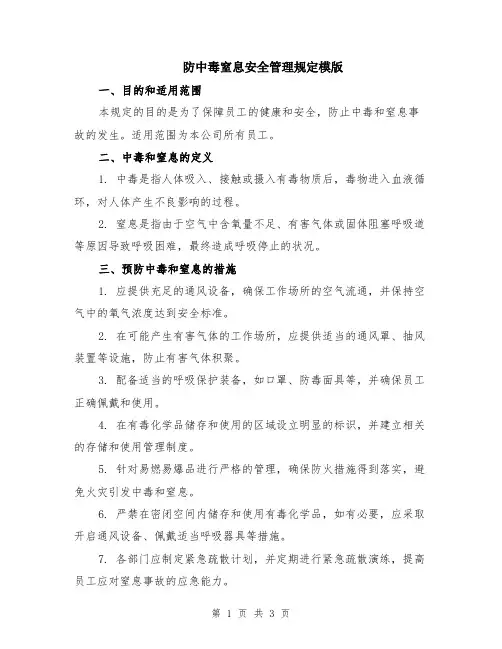 防中毒窒息安全管理规定模版

一、目的和适用范围

本规定的目的是为了保障员工的健康和安全，防止中毒和窒息事故的发生。适用范围为本公司所有员工。

二、中毒和窒息的定义

1. 中毒是指人体吸入、接触或摄入有毒物质后，毒物进入血液循环，对人体产生不良影响的过程。

2. 窒息是指由于空气中含氧量不足、有害气体或固体阻塞呼吸道等原因导致呼吸困难，最终造成呼吸停止的状况。

三、预防中毒和窒息的措施

1. 应提供充足的通风设备，确保工作场所的空气流通，并保持空气中的氧气浓度达到安全标准。

2. 在可能产生有害气体的工作场所，应提供适当的通风罩、抽风装置等设施，防止有害气体积聚。

3. 配备适当的呼吸保护装备，如口罩、防毒面具等，并确保员工正确佩戴和使用。

4. 在有毒化学品储存和使用的区域设立明显的标识，并建立相关的存储和使用管理制度。

5. 针对易燃易爆品进行严格的管理，确保防火措施得到落实，避免火灾引发中毒和窒息。

6. 严禁在密闭空间内储存和使用有毒化学品，如有必要，应采取开启通风设备、佩戴适当呼吸器具等措施。

7. 各部门应制定紧急疏散计划，并定期进行紧急疏散演练，提高员工应对窒息事故的应急能力。

第 1 页 共 3 页